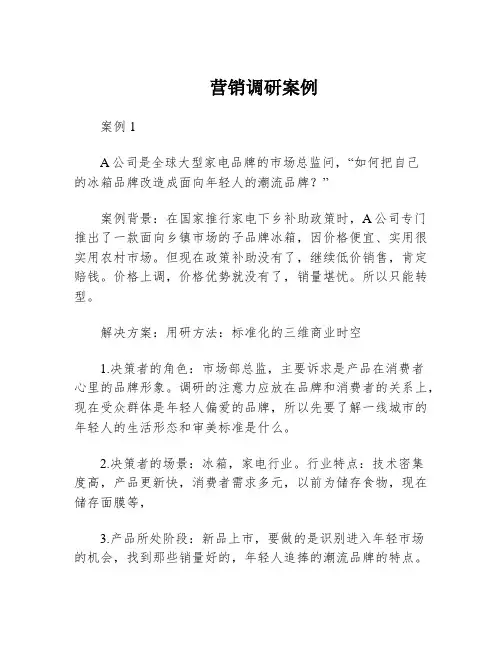 营销调研案例

案例 1

A 公司是全球大型家电品牌的市场总监问，“如何把自己的冰箱品牌改造成面向年轻人的潮流品牌？”

案例背景：在国家推行家电下乡补助政策时，A 公司专门推出了一款面向乡镇市场的子品牌冰箱，因价格便宜、实用很实用农村市场。但现在政策补助没有了，继续低价销售，肯定赔钱。价格上调，价格优势就没有了，销量堪忧。所以只能转型。

解决方案：用研方法：标准化的三维商业时空

1.决策者的角色：市场部总监，主要诉求是产品在消费者心里的品牌形象。调研的注意力应放在品牌和消费者的关系上，现在受众群体是年轻人偏爱的品牌，所以先要了解一线城市的年轻人的生活形态和审美标准是什么。

2.决策者的场景：冰箱，家电行业。行业特点：技术密集度高，产品更新快，消费者需求多元，以前为储存食物，现在储存面膜等，

3.产品所处阶段：新品上市，要做的是识别进入年轻市场的机会，找到那些销量好的，年轻人追捧的潮流品牌的特点。